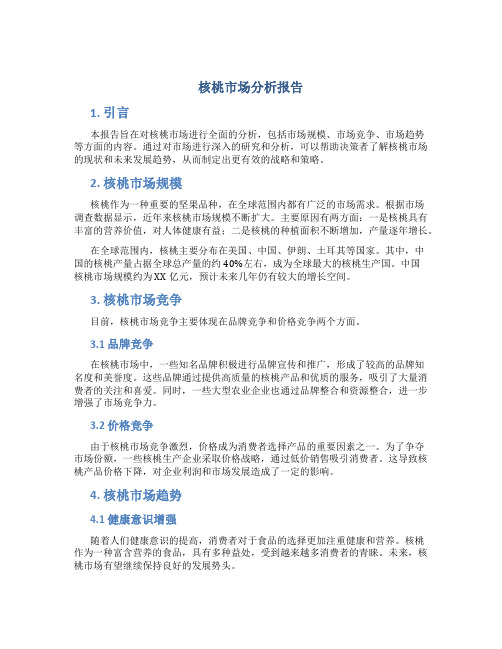 核桃市场分析报告

1. 引言

本报告旨在对核桃市场进行全面的分析，包括市场规模、市场竞争、市场趋势等方面的内容。通过对市场进行深入的研究和分析，可以帮助决策者了解核桃市场的现状和未来发展趋势，从而制定出更有效的战略和策略。

2. 核桃市场规模

核桃作为一种重要的坚果品种，在全球范围内都有广泛的市场需求。根据市场调查数据显示，近年来核桃市场规模不断扩大。主要原因有两方面：一是核桃具有丰富的营养价值，对人体健康有益；二是核桃的种植面积不断增加，产量逐年增长。

在全球范围内，核桃主要分布在美国、中国、伊朗、土耳其等国家。其中，中国的核桃产量占据全球总产量的约40%左右，成为全球最大的核桃生产国。中国核桃市场规模约为XX亿元，预计未来几年仍有较大的增长空间。

3. 核桃市场竞争

目前，核桃市场竞争主要体现在品牌竞争和价格竞争两个方面。

3.1 品牌竞争

在核桃市场中，一些知名品牌积极进行品牌宣传和推广，形成了较高的品牌知名度和美誉度。这些品牌通过提供高质量的核桃产品和优质的服务，吸引了大量消费者的关注和喜爱。同时，一些大型农业企业也通过品牌整合和资源整合，进一步增强了市场竞争力。

3.2 价格竞争

由于核桃市场竞争激烈，价格成为消费者选择产品的重要因素之一。为了争夺市场份额，一些核桃生产企业采取价格战略，通过低价销售吸引消费者。这导致核桃产品价格下降，对企业利润和市场发展造成了一定的影响。

4. 核桃市场趋势

4.1 健康意识增强

随着人们健康意识的提高，消费者对于食品的选择更加注重健康和营养。核桃作为一种富含营养的食品，具有多种益处，受到越来越多消费者的青睐。未来，核桃市场有望继续保持良好的发展势头。